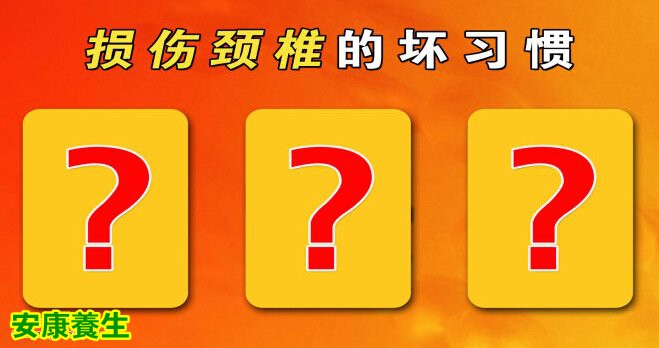 损伤颈椎的坏习惯

?

?

?

安康養生